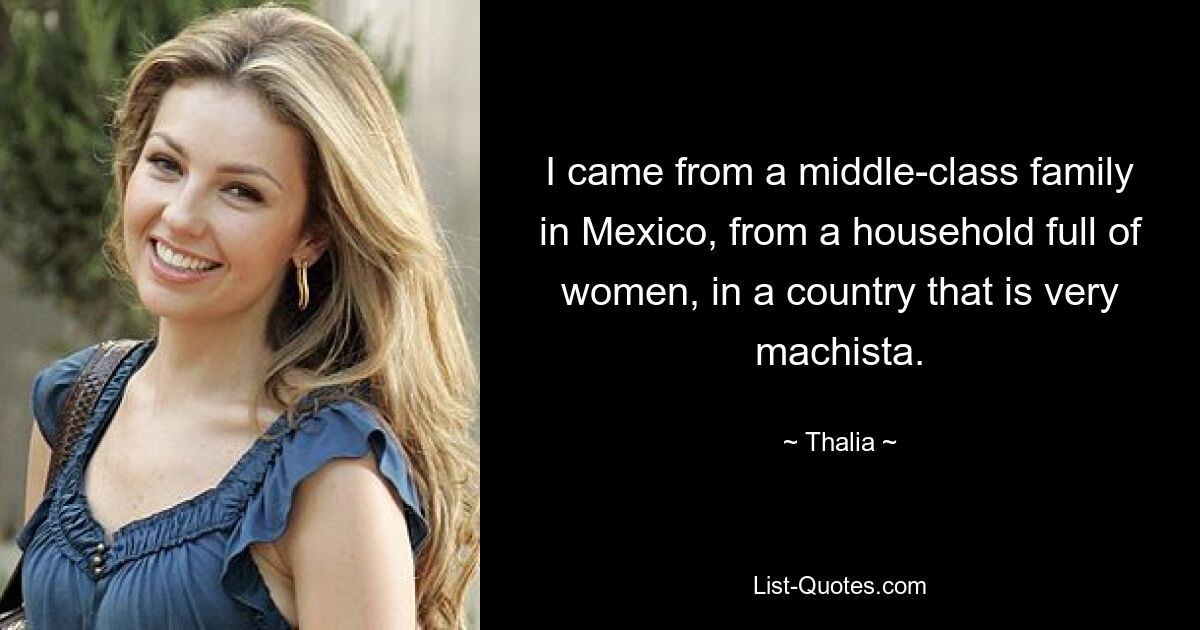 I came from a middle-class family in Mexico, from a household full of women, in a country that is very machista.

~ Thalia ~

List-Quotes.com